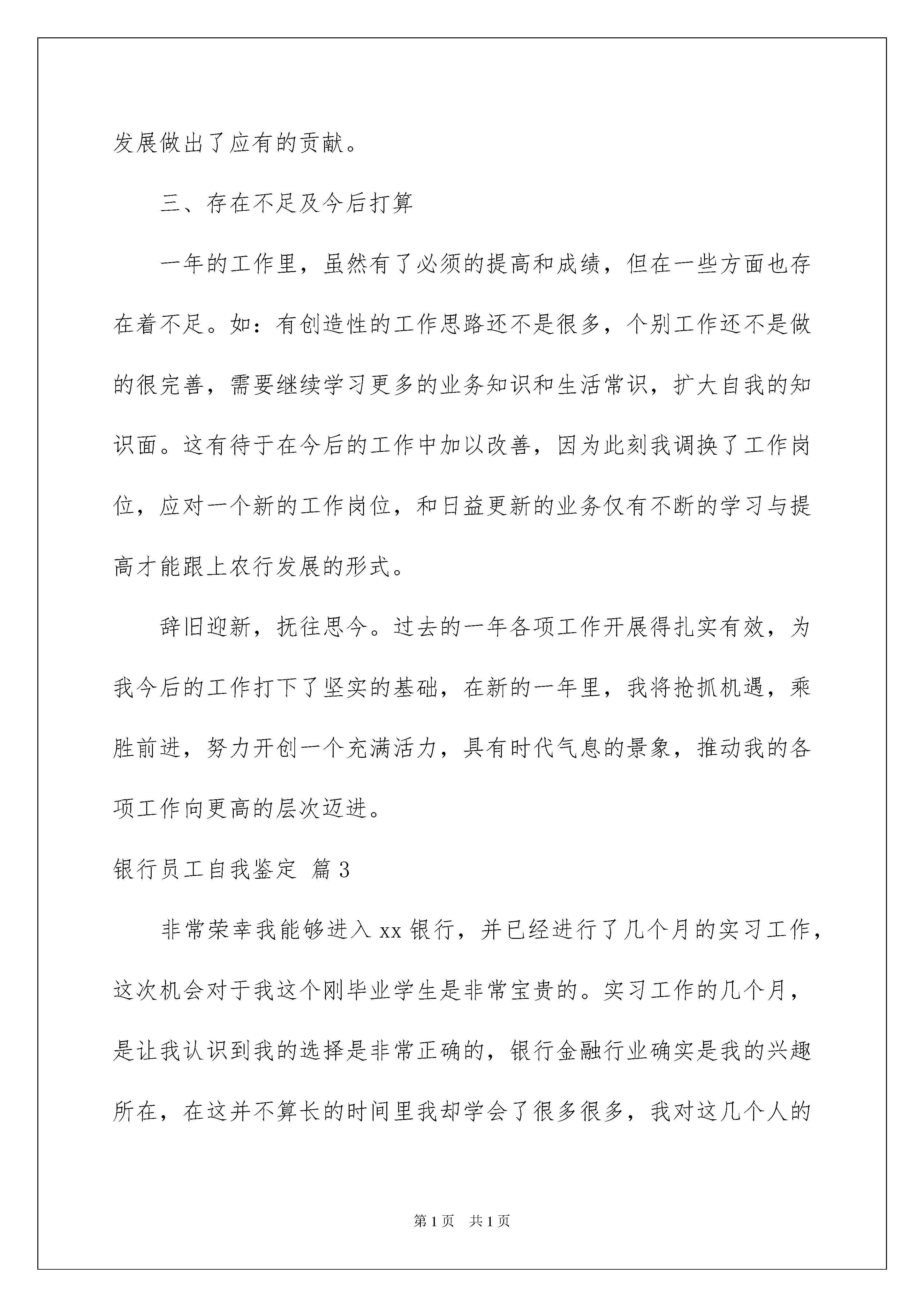 发展做出了应有的贡献。

三、存在不足及今后打算

一年的工作里，虽然有了必须的提高和成绩，但在一些方面也存在着不足。如：有创造性的工作思路还不是很多，个别工作还不是做的很完善，需要继续学习更多的业务知识和生活常识，扩大自我的知识面。这有待于在今后的工作中加以改善，因为此刻我调换了工作岗位，应对一个新的工作岗位，和日益更新的业务仅有不断的学习与提高才能跟上农行发展的形式。

辞旧迎新，抚往思今。过去的一年各项工作开展得扎实有效，为我今后的工作打下了坚实的基础，在新的一年里，我将抢抓机遇，乘胜前进，努力开创一个充满活力，具有时代气息的景象，推动我的各项工作向更高的层次迈进。

银行员工自我鉴定 篇3

非常荣幸我能够进入xx银行，并已经进行了几个月的实习工作，这次机会对于我这个刚毕业学生是非常宝贵的。实习工作的几个月，是让我认识到我的选择是非常正确的，银行金融行业确实是我的兴趣所在，在这并不算长的时间里我却学会了很多很多，我对这几个人的

第1页 共1页